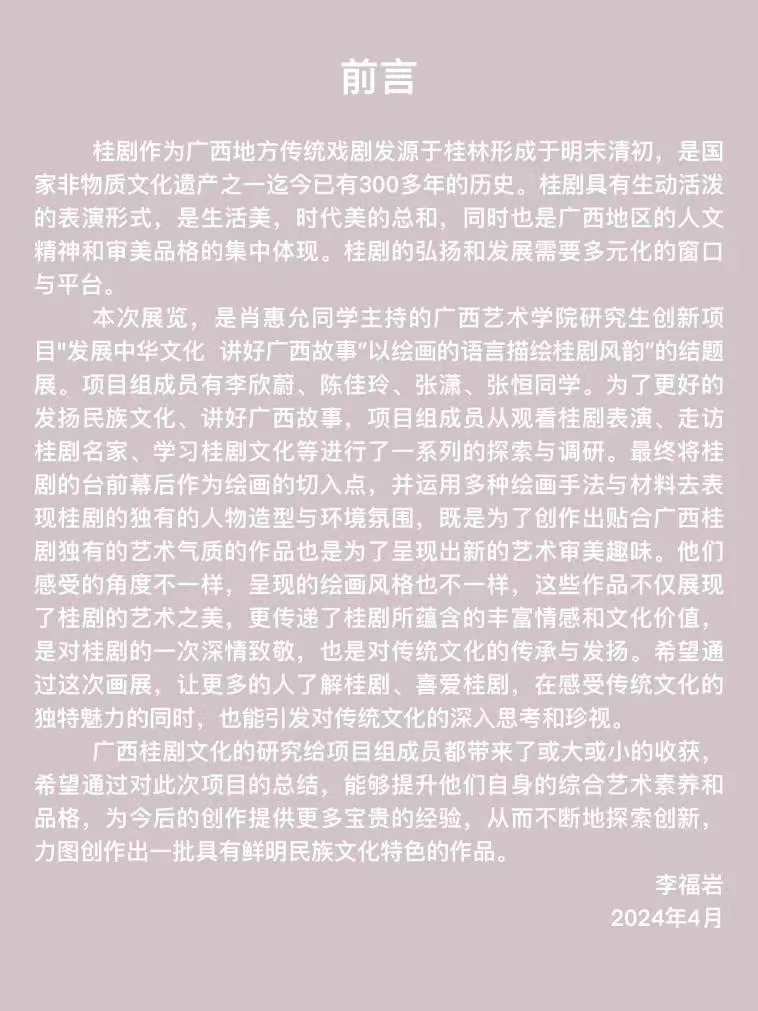 前言

桂剧作为广西地方传统戏剧发源于桂林形成于明末清初，是国家非物质文化遗产之一迄今已有300多年的历史。桂剧具有生动活泼的表演形式，是生活美，时代美的总和，同时也是广西地区的人文精神和审美品格的集中体现。桂剧的弘扬和发展需要多元化的窗口与平台。

本次展览，是肖惠允同学主持的广西艺术学院研究生创新项目"发展中华文化 讲好广西故事"以绘画的语言描绘桂剧风韵"的结题展。项目组成员有李欣蔚、陈佳玲、张潇、张恒同学。为了更好的发扬民族文化、讲好广西故事，项目组成员从观看桂剧表演、走访桂剧名家、学习桂剧文化等进行了一系列的探索与调研。最终将桂剧的台前幕后作为绘画的切入点，并运用多种绘画手法与材料去表现桂剧的独有的人物造型与环境氛围，既是为了创作出贴合广西桂剧独有的艺术气质的作品也是为了呈现出新的艺术审美趣味。他们感受的角度不一样，呈现的绘画风格也不一样，这些作品不仅展现了桂剧的艺术之美，更传递了桂剧所蕴含的丰富情感和文化价值，是对桂剧的一次深情致敬，也是对传统文化的传承与发扬。希望通过这次画展，让更多的人了解桂剧、喜爱桂剧，在感受传统文化的独特魅力的同时，也能引发对传统文化的深入思考和珍视。

广西桂剧文化的研究给项目组成员都带来了或大或小的收获，希望通过对此次项目的总结，能够提升他们自身的综合艺术素养和品格，为今后的创作提供更多宝贵的经验，从而不断地探索创新，力图创作出一批具有鲜明民族文化特色的作品。

李福岩
2024年4月